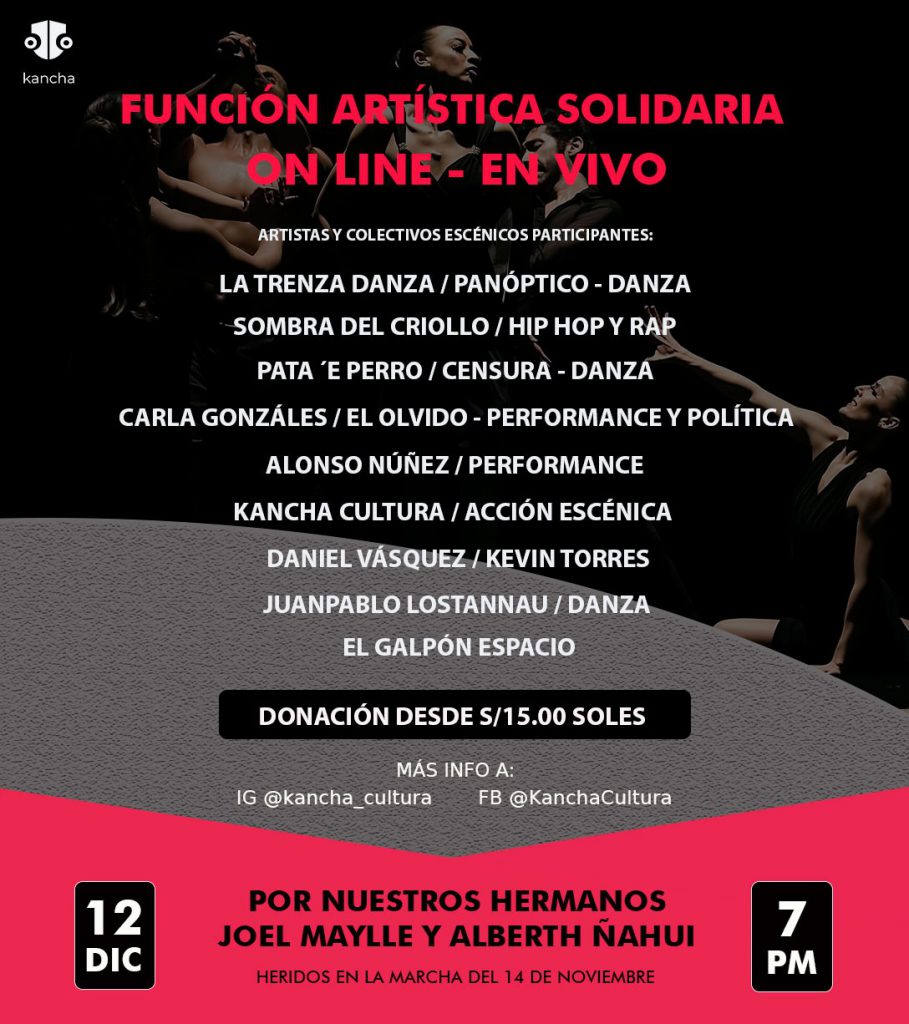 kancha

FUNCIÓN ARTÍSTICA SOLIDARIA
ON LINE - EN VIVO

ARTISTAS Y COLECTIVOS ESCÉNICOS PARTICIPANTES:

LA TRENZA DANZA / PANÓPTICO - DANZA
SOMBRA DEL CRIOLLO / HIP HOP Y RAP
PATA ´E PERRO / CENSURA - DANZA
CARLA GONZÁLES / EL OLVIDO - PERFORMANCE Y POLÍTICA
ALONSO NÚÑEZ / PERFORMANCE
KANCHA CULTURA / ACCIÓN ESCÉNICA
DANIEL VÁSQUEZ / KEVIN TORRES
JUANPABLO LOSTANNAU / DANZA
EL GALPÓN ESPACIO

DONACIÓN DESDE S/15.00 SOLES

MÁS INFO A:
IG @kancha_cultura FB @KanchaCultura

12 DIC

POR NUESTROS HERMANOS
JOEL MAYLLE Y ALBERTH ÑAHUI
HERIDOS EN LA MARCHA DEL 14 DE NOVIEMBRE

7 PM